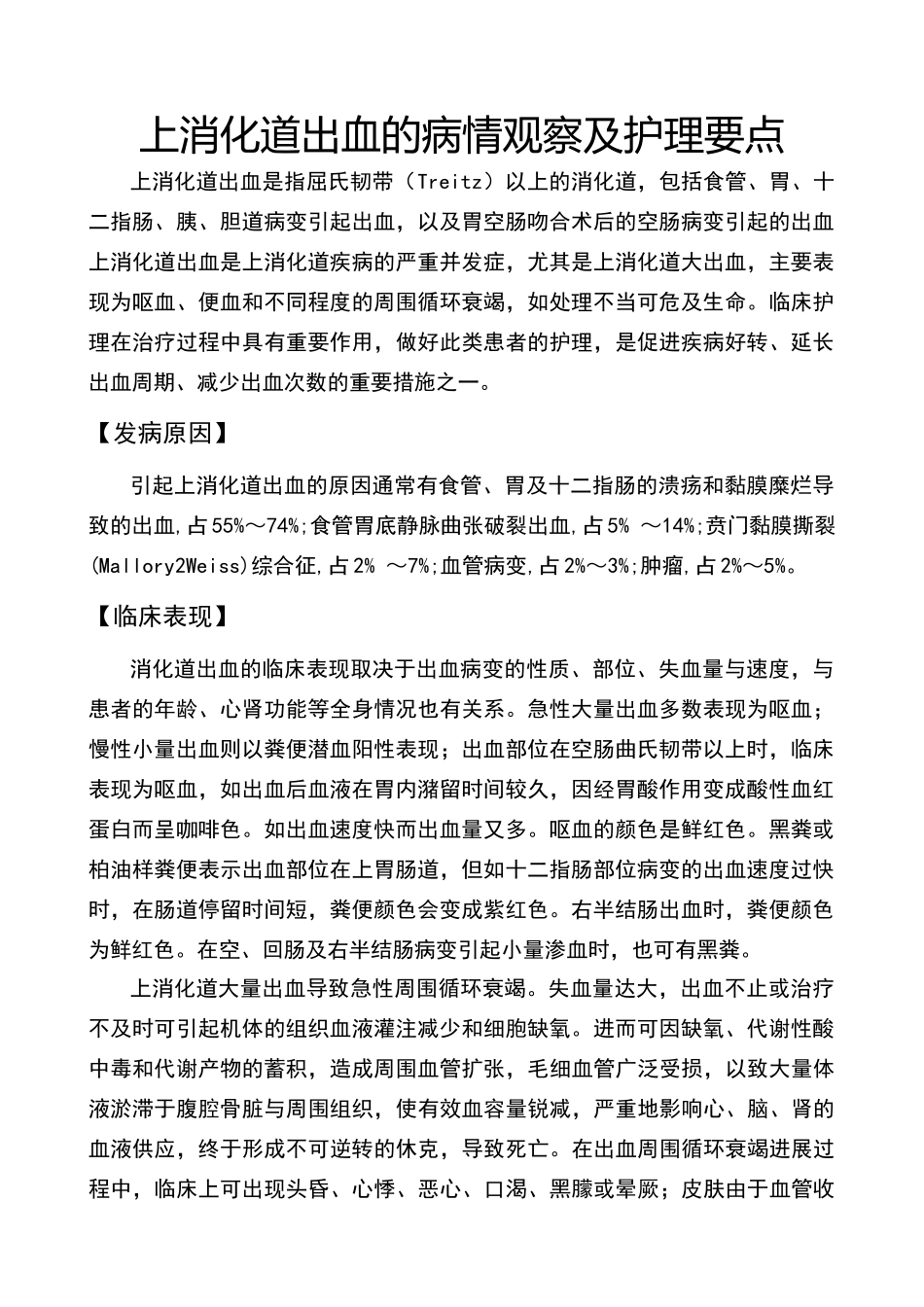 上消化道出血的病情观察及护理要点

上消化道出血是指屈氏韧带（Treitz）以上的消化道，包括食管、胃、十二指肠、胰、胆道病变引起出血，以及胃空肠吻合术后的空肠病变引起的出血上消化道出血是上消化道疾病的严重并发症，尤其是上消化道大出血，主要表现为呕血、便血和不同程度的周围循环衰竭，如处理不当可危及生命。临床护理在治疗过程中具有重要作用，做好此类患者的护理，是促进疾病好转、延长出血周期、减少出血次数的重要措施之一。

【发病原因】

引起上消化道出血的原因通常有食管、胃及十二指肠的溃疡和黏膜糜烂导致的出血,占55%～74%;食管胃底静脉曲张破裂出血,占5% ～14%;贲门黏膜撕裂(Mallory2Weiss)综合征,占2% ～7%;血管病变,占2%～3%;肿瘤,占2%～5%。

【临床表现】

消化道出血的临床表现取决于出血病变的性质、部位、失血量与速度，与患者的年龄、心肾功能等全身情况也有关系。急性大量出血多数表现为呕血；慢性小量出血则以粪便潜血阳性表现；出血部位在空肠曲氏韧带以上时，临床表现为呕血，如出血后血液在胃内潴留时间较久，因经胃酸作用变成酸性血红蛋白而呈咖啡色。如出血速度快而出血量又多。呕血的颜色是鲜红色。黑粪或柏油样粪便表示出血部位在上胃肠道，但如十二指肠部位病变的出血速度过快时，在肠道停留时间短，粪便颜色会变成紫红色。右半结肠出血时，粪便颜色为鲜红色。在空、回肠及右半结肠病变引起小量渗血时，也可有黑粪。

上消化道大量出血导致急性周围循环衰竭。失血量达大，出血不止或治疗不及时可引起机体的组织血液灌注减少和细胞缺氧。进而可因缺氧、代谢性酸中毒和代谢产物的蓄积，造成周围血管扩张，毛细血管广泛受损，以致大量体液淤滞于腹腔骨脏与周围组织，使有效血容量锐减，严重地影响心、脑、肾的血液供应，终于形成不可逆转的休克，导致死亡。在出血周围循环衰竭进展过程中，临床上可出现头昏、心悸、恶心、口渴、黑朦或晕厥；皮肤由于血管收